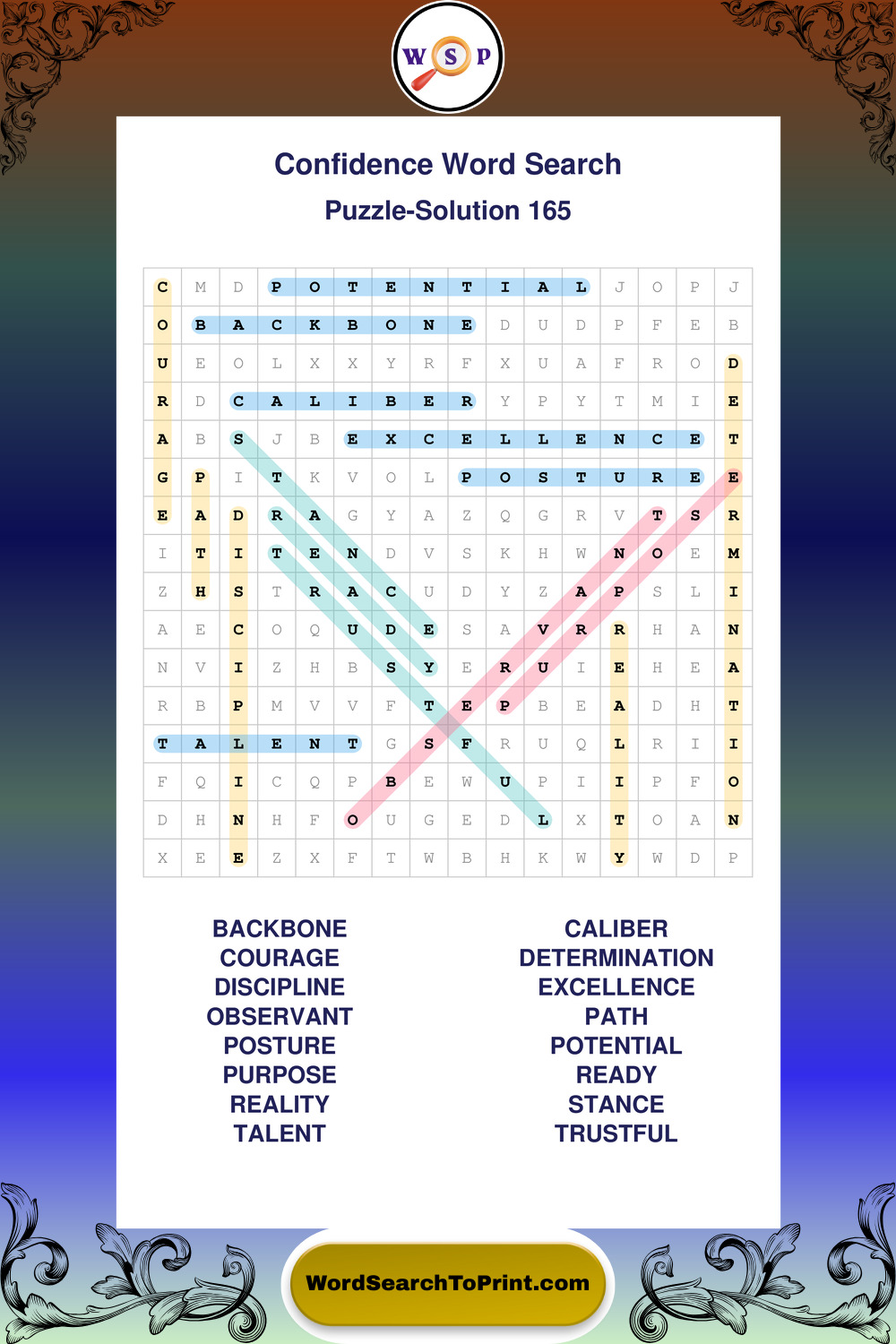 W S P

Confidence Word Search

Puzzle-Solution 165

| C | M | D | P | O | T | E | N | T | I | A | L | J | O | P | J |
|---|---|---|---|---|---|---|---|---|---|---|---|---|---|---|---|
| O | B | A | C | K | B | O | N | E | D | U | D | P | F | E | B |
| U | E | O | L | X | X | Y | R | F | X | U | A | F | R | O | D |
| R | D | C | A | L | I | B | E | R | Y | P | Y | T | M | I | E |
| A | B | S | J | B | E | X | C | E | L | L | E | N | C | E | T |
| G | P | I | T | K | V | O | L | P | O | S | T | U | R | E | E |
| E | A | D | R | A | G | Y | A | Z | Q | G | R | V | T | S | R |
| I | T | I | T | E | N | D | V | S | K | H | W | N | O | E | M |
| Z | H | S | T | R | A | C | U | D | Y | Z | A | P | S | L | I |
| A | E | C | O | Q | U | D | E | S | A | V | R | R | H | A | N |
| N | V | I | Z | H | B | S | Y | E | R | U | I | E | H | E | A |
| R | B | P | M | V | V | F | T | E | P | B | E | A | D | H | T |
| T | A | L | E | N | T | G | S | F | R | U | Q | L | R | I | I |
| F | Q | I | C | Q | P | B | E | W | U | P | I | I | P | F | O |
| D | H | N | H | F | O | U | G | E | D | L | X | T | O | A | N |
| X | E | E | Z | X | F | T | W | B | H | K | W | Y | W | D | P |

BACKBONE
COURAGE
DISCIPLINE
OBSERVANT
POSTURE
PURPOSE
REALITY
TALENT

CALIBER
DETERMINATION
EXCELLENCE
PATH
POTENTIAL
READY
STANCE
TRUSTFUL

WordSearchToPrint.com